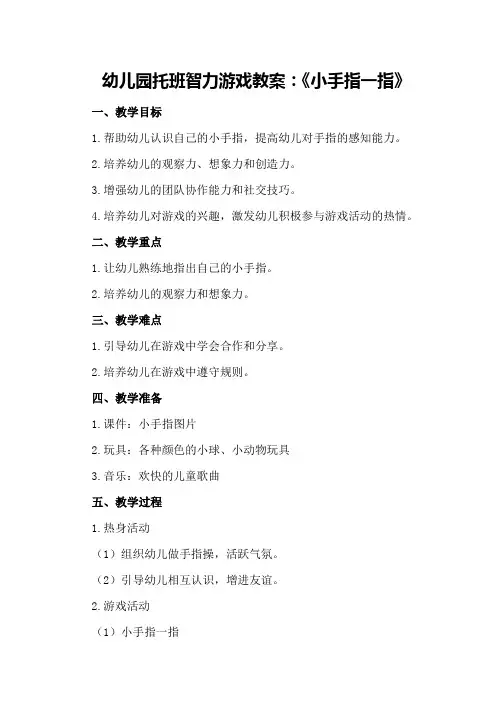 幼儿园托班智力游戏教案：《小手指一指》

一、教学目标

1.帮助幼儿认识自己的小手指，提高幼儿对手指的感知能力。

2.培养幼儿的观察力、想象力和创造力。

3.增强幼儿的团队协作能力和社交技巧。

4.培养幼儿对游戏的兴趣，激发幼儿积极参与游戏活动的热情。

二、教学重点

1.让幼儿熟练地指出自己的小手指。

2.培养幼儿的观察力和想象力。

三、教学难点

1.引导幼儿在游戏中学会合作和分享。

2.培养幼儿在游戏中遵守规则。

四、教学准备

1.课件：小手指图片

2.玩具：各种颜色的小球、小动物玩具

3.音乐：欢快的儿童歌曲

五、教学过程

1.热身活动

（1）组织幼儿做手指操，活跃气氛。

（2）引导幼儿相互认识，增进友谊。

2.游戏活动

（1）小手指一指